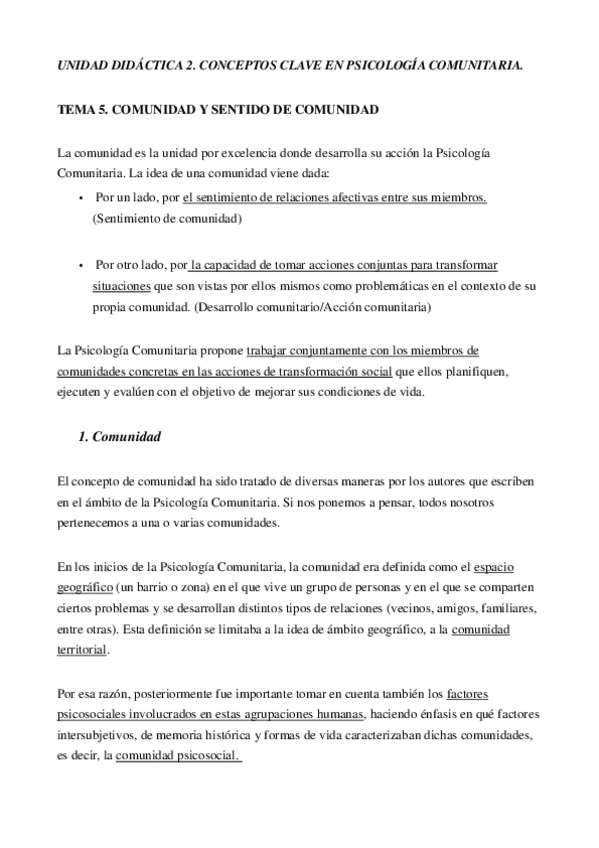 UNIDAD DIDÁCTICA 2. CONCEPTOS CLAVE EN PSICOLOGÍA COMUNITARIA.

TEMA 5. COMUNIDAD Y SENTIDO DE COMUNIDAD

La comunidad es la unidad por excelencia donde desarrolla su acción la Psicología Comunitaria. La idea de una comunidad viene dada:

• Por un lado, por el sentimiento de relaciones afectivas entre sus miembros. (Sentimiento de comunidad)

• Por otro lado, por la capacidad de tomar acciones conjuntas para transformar situaciones que son vistas por ellos mismos como problemáticas en el contexto de su propia comunidad. (Desarrollo comunitario/Acción comunitaria)

La Psicología Comunitaria propone trabajar conjuntamente con los miembros de comunidades concretas en las acciones de transformación social que ellos planifiquen, ejecuten y evalúen con el objetivo de mejorar sus condiciones de vida.

1. Comunidad

El concepto de comunidad ha sido tratado de diversas maneras por los autores que escriben en el ámbito de la Psicología Comunitaria. Si nos ponemos a pensar, todos nosotros pertenecemos a una o varias comunidades.

En los inicios de la Psicología Comunitaria, la comunidad era definida como el espacio geográfico (un barrio o zona) en el que vive un grupo de personas y en el que se comparten ciertos problemas y se desarrollan distintos tipos de relaciones (vecinos, amigos, familiares, entre otras). Esta definición se limitaba a la idea de ámbito geográfico, a la comunidad territorial.

Por esa razón, posteriormente fue importante tomar en cuenta también los factores psicosociales involucrados en estas agrupaciones humanas, haciendo énfasis en qué factores intersubjetivos, de memoria histórica y formas de vida caracterizaban dichas comunidades, es decir, la comunidad psicosocial.